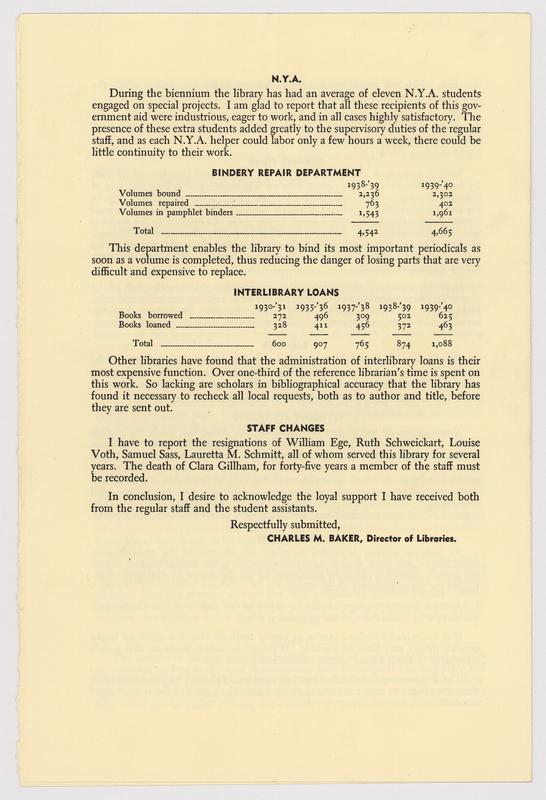 N.Y.A.

During the biennium the library has had an average of eleven N.Y.A. students engaged on special projects. I am glad to report that all these recipients of this government aid were industrious, eager to work, and in all cases highly satisfactory. The presence of these extra students added greatly to the supervisory duties of the regular staff, and as each N.Y.A. helper could labor only a few hours a week, there could be little continuity to their work.

BINDERY REPAIR DEPARTMENT

| | 1938-'39 | 1939-'40 |
|---|---|---|
| Volumes bound | 2,236 | 2,302 |
| Volumes repaired | 763 | 402 |
| Volumes in pamphlet binders | 1,543 | 1,961 |
| Total | 4,542 | 4,665 |

This department enables the library to bind its most important periodicals as soon as a volume is completed, thus reducing the danger of losing parts that are very difficult and expensive to replace.

INTERLIBRARY LOANS

| | 1930-'31 | 1935-'36 | 1937-'38 | 1938-'39 | 1939-'40 |
|---|---|---|---|---|---|
| Books borrowed | 272 | 496 | 309 | 502 | 625 |
| Books loaned | 328 | 411 | 456 | 372 | 463 |
| Total | 600 | 907 | 765 | 874 | 1,088 |

Other libraries have found that the administration of interlibrary loans is their most expensive function. Over one-third of the reference librarian's time is spent on this work. So lacking are scholars in bibliographical accuracy that the library has found it necessary to recheck all local requests, both as to author and title, before they are sent out.

STAFF CHANGES

I have to report the resignations of William Ege, Ruth Schweickart, Louise Voth, Samuel Sass, Lauretta M. Schmitt, all of whom served this library for several years. The death of Clara Gillham, for forty-five years a member of the staff must be recorded.

In conclusion, I desire to acknowledge the loyal support I have received both from the regular staff and the student assistants.

Respectfully submitted,
CHARLES M. BAKER, Director of Libraries.